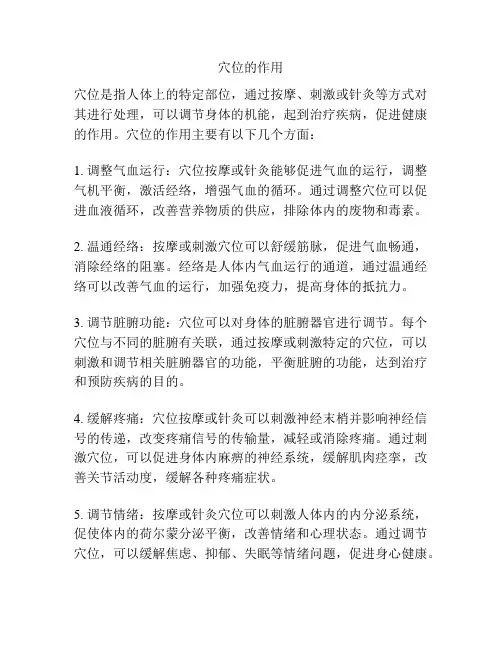 穴位的作用

穴位是指人体上的特定部位，通过按摩、刺激或针灸等方式对其进行处理，可以调节身体的机能，起到治疗疾病，促进健康的作用。穴位的作用主要有以下几个方面：

1. 调整气血运行：穴位按摩或针灸能够促进气血的运行，调整气机平衡，激活经络，增强气血的循环。通过调整穴位可以促进血液循环，改善营养物质的供应，排除体内的废物和毒素。

2. 温通经络：按摩或刺激穴位可以舒缓筋脉，促进气血畅通，消除经络的阻塞。经络是人体内气血运行的通道，通过温通经络可以改善气血的运行，加强免疫力，提高身体的抵抗力。

3. 调节脏腑功能：穴位可以对身体的脏腑器官进行调节。每个穴位与不同的脏腑有关联，通过按摩或刺激特定的穴位，可以刺激和调节相关脏腑器官的功能，平衡脏腑的功能，达到治疗和预防疾病的目的。

4. 缓解疼痛：穴位按摩或针灸可以刺激神经末梢并影响神经信号的传递，改变疼痛信号的传输量，减轻或消除疼痛。通过刺激穴位，可以促进身体内麻痹的神经系统，缓解肌肉痉挛，改善关节活动度，缓解各种疼痛症状。

5. 调节情绪：按摩或针灸穴位可以刺激人体内的内分泌系统，促使体内的荷尔蒙分泌平衡，改善情绪和心理状态。通过调节穴位，可以缓解焦虑、抑郁、失眠等情绪问题，促进身心健康。